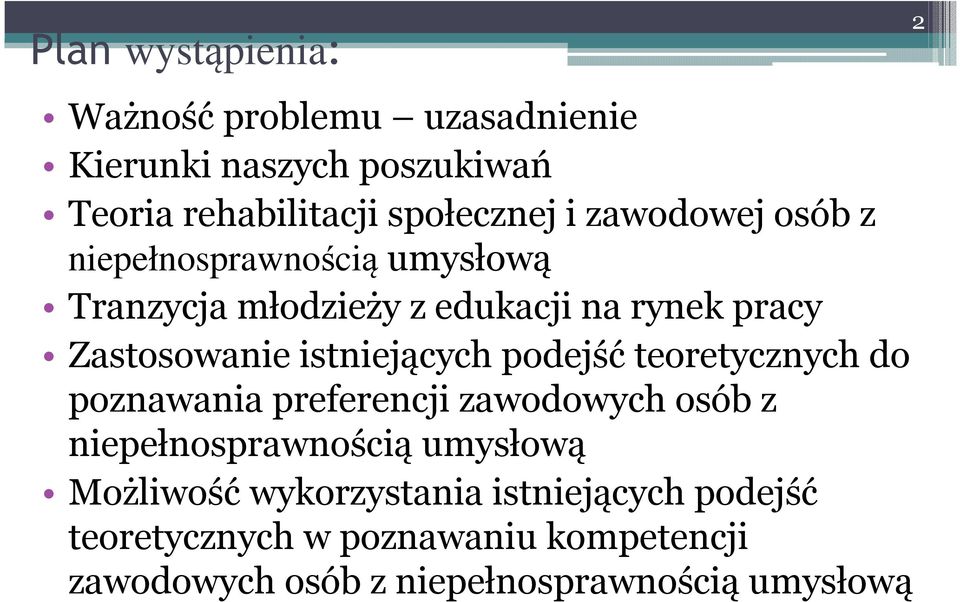 2

Plan wystąpienia:

• Ważność problemu – uzasadnienie
• Kierunki naszych poszukiwań
• Teoria rehabilitacji społecznej i zawodowej osób z niepełnosprawnością umysłową
• Tranzycja młodzieży z edukacji na rynek pracy
• Zastosowanie istniejących podejść teoretycznych do poznawania preferencji zawodowych osób z niepełnosprawnością umysłową
• Możliwość wykorzystania istniejących podejść teoretycznych w poznawaniu kompetencji zawodowych osób z niepełnosprawnością umysłową